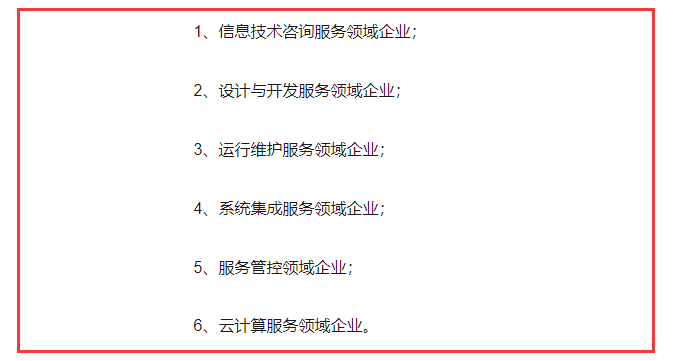 1、信息技术咨询服务领域企业；

2、设计与开发服务领域企业；

3、运行维护服务领域企业；

4、系统集成服务领域企业；

5、服务管控领域企业；

6、云计算服务领域企业。